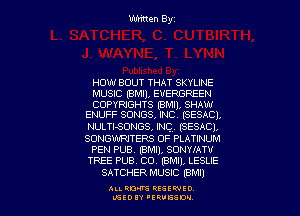 Written By:

L. SATCHER, C. CUTBIRTH, J. WAYNE, T. LYNN

Published By:

HOW BOUT THAT SKYLINE MUSIC (BMI), EVERGREEN COPYRIGHTS (BMI), SHAW ENUFF SONGS, INC. (SESAC), NULTI-SONGS, INC. (SESAC), SONGWRITERS OF PLATINUM PEN PUB. (BMI), SONY/ATV TREE PUB. CO. (BMI), LESLIE SATCHER MUSIC (BMI)

ALL RIGHTS RESERVED. USED BY PERMISSION.